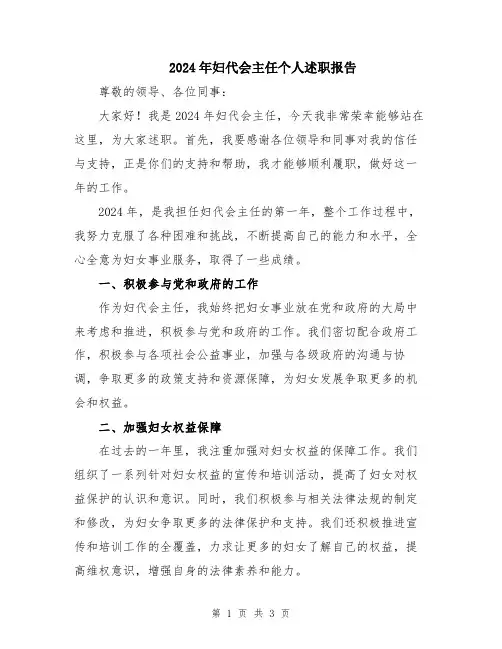 2024年妇代会主任个人述职报告

尊敬的领导、各位同事：

大家好！我是2024年妇代会主任，今天我非常荣幸能够站在这里，为大家述职。首先，我要感谢各位领导和同事对我的信任与支持，正是你们的支持和帮助，我才能够顺利履职，做好这一年的工作。

2024年，是我担任妇代会主任的第一年，整个工作过程中，我努力克服了各种困难和挑战，不断提高自己的能力和水平，全心全意为妇女事业服务，取得了一些成绩。

一、积极参与党和政府的工作

作为妇代会主任，我始终把妇女事业放在党和政府的大局中来考虑和推进，积极参与党和政府的工作。我们密切配合政府工作，积极参与各项社会公益事业，加强与各级政府的沟通与协调，争取更多的政策支持和资源保障，为妇女发展争取更多的机会和权益。

二、加强妇女权益保障

在过去的一年里，我注重加强对妇女权益的保障工作。我们组织了一系列针对妇女权益的宣传和培训活动，提高了妇女对权益保护的认识和意识。同时，我们积极参与相关法律法规的制定和修改，为妇女争取更多的法律保护和支持。我们还积极推进宣传和培训工作的全覆盖，力求让更多的妇女了解自己的权益，提高维权意识，增强自身的法律素养和能力。

第 1 页 共 3 页